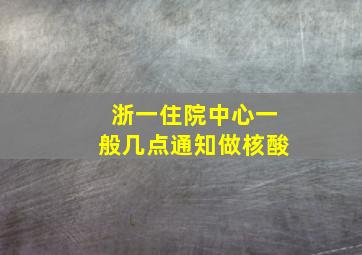 浙一住院中心一般几点通知做核酸